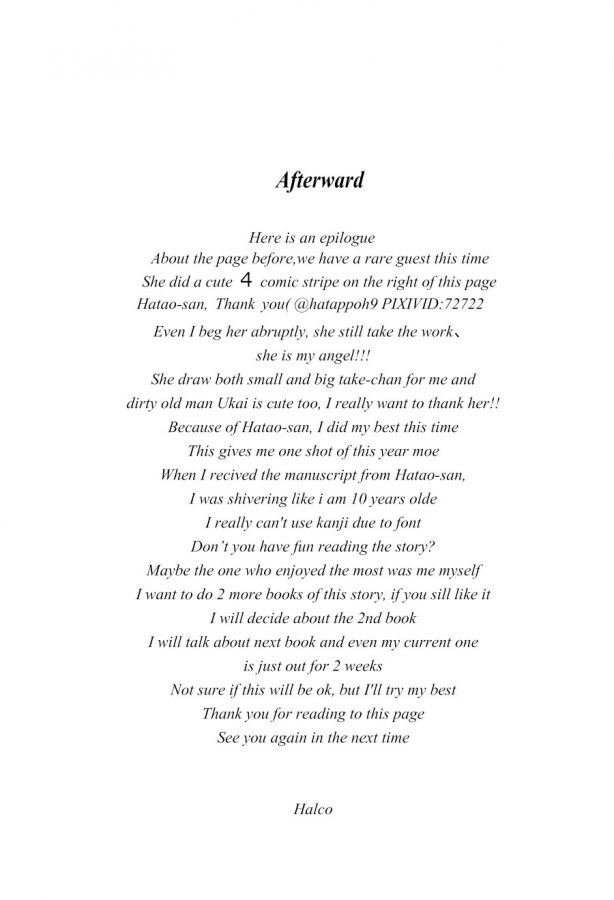 Afterward

Here is an epilogue
About the page before,we have a rare guest this time
She did a cute 4 comic stripe on the right of this page
Hatao-san, Thank you( @hatappoh9 PIXIVID:72722
Even I beg her abruptly, she still take the work、
she is my angel!!!
She draw both small and big take-chan for me and
dirty old man Ukai is cute too, I really want to thank her!!
Because of Hatao-san, I did my best this time
This gives me one shot of this year moe
When I recived the manuscript from Hatao-san,
I was shivering like i am 10 years olde
I really can't use kanji due to font
Don't you have fun reading the story?
Maybe the one who enjoyed the most was me myself
I want to do 2 more books of this story, if you sill like it
I will decide about the 2nd book
I will talk about next book and even my current one
is just out for 2 weeks
Not sure if this will be ok, but I'll try my best
Thank you for reading to this page
See you again in the next time

Halco